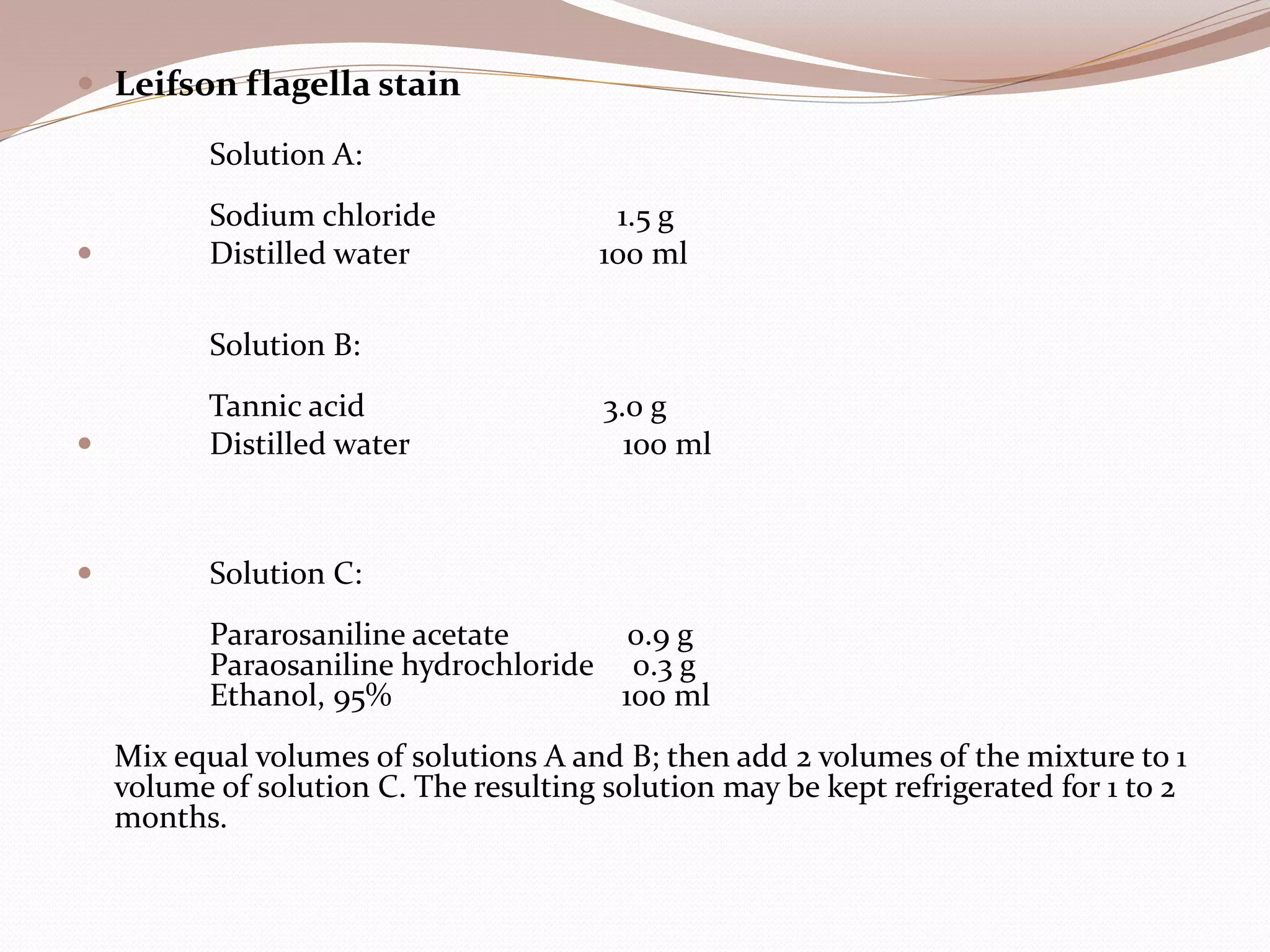 Leifson flagella stain

Solution A:

Sodium chloride 1.5 g
Distilled water 100 ml

Solution B:

Tannic acid 3.0 g
Distilled water 100 ml

Solution C:

Pararosaniline acetate 0.9 g
Paraosaniline hydrochloride 0.3 g
Ethanol, 95% 100 ml

Mix equal volumes of solutions A and B; then add 2 volumes of the mixture to 1 volume of solution C. The resulting solution may be kept refrigerated for 1 to 2 months.